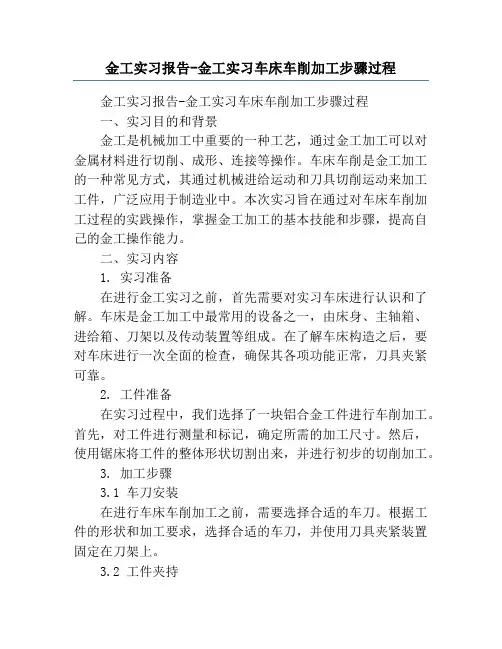 金工实习报告-金工实习车床车削加工步骤过程

金工实习报告-金工实习车床车削加工步骤过程

一、实习目的和背景

金工是机械加工中重要的一种工艺，通过金工加工可以对金属材料进行切削、成形、连接等操作。车床车削是金工加工的一种常见方式，其通过机械进给运动和刀具切削运动来加工工件，广泛应用于制造业中。本次实习旨在通过对车床车削加工过程的实践操作，掌握金工加工的基本技能和步骤，提高自己的金工操作能力。

二、实习内容

1. 实习准备

在进行金工实习之前，首先需要对实习车床进行认识和了解。车床是金工加工中最常用的设备之一，由床身、主轴箱、进给箱、刀架以及传动装置等组成。在了解车床构造之后，要对车床进行一次全面的检查，确保其各项功能正常，刀具夹紧可靠。

2. 工件准备

在实习过程中，我们选择了一块铝合金工件进行车削加工。首先，对工件进行测量和标记，确定所需的加工尺寸。然后，使用锯床将工件的整体形状切割出来，并进行初步的切削加工。

3. 加工步骤

3.1 车刀安装

在进行车床车削加工之前，需要选择合适的车刀。根据工件的形状和加工要求，选择合适的车刀，并使用刀具夹紧装置固定在刀架上。

3.2 工件夹持